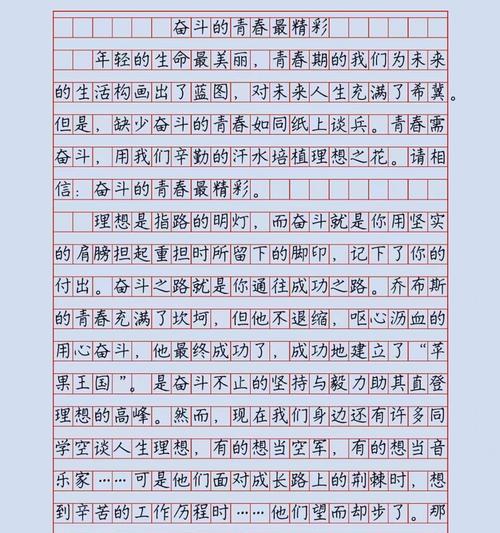 奋斗的青春最精彩

年轻的生命最美丽，青春期的我们为未来的生活构画出了蓝图，对未来人生充满了希冀。但是，缺少奋斗的青春如同纸上谈兵。青春需奋斗，用我们辛勤的汗水培植理想之花。请相信：奋斗的青春最精彩。

理想是指路的明灯，而奋斗就是你用坚实的肩膀担起重担时所留下的脚印，记下了你的付出。奋斗之路就是你通往成功之路。乔布斯的青春充满了坎坷，但他不退缩，呕心沥血的用心奋斗，他最终成功了，成功地建立了“苹果王国”。是奋斗不止的坚持与毅力助其直登理想的高峰。然而，现在我们身边还有许多同学空谈人生理想，有的想当空军，有的想当音乐家……可是他们面对成长路上的荆棘时，想到辛苦的工作历程时……他们望而却步了。那